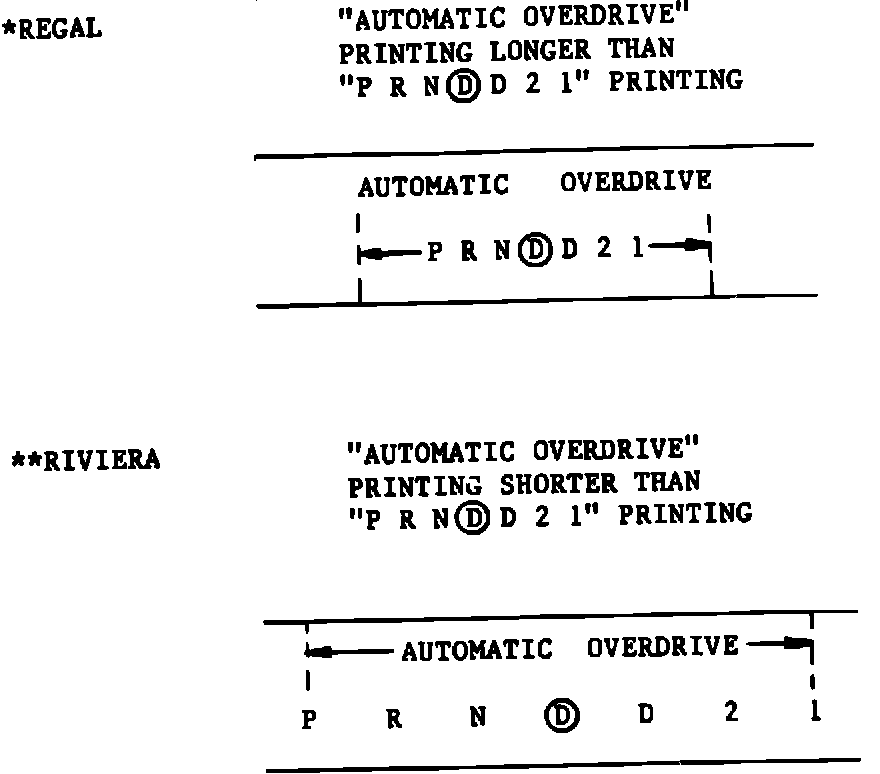 *REGAL

"AUTOMATIC OVERDRIVE" PRINTING LONGER THAN "P R N Ⓓ D 2 1" PRINTING

AUTOMATIC OVERDRIVE

P R N Ⓓ D 2 1

**RIVIERA

"AUTOMATIC OVERDRIVE" PRINTING SHORTER THAN "P R N Ⓓ D 2 1" PRINTING

AUTOMATIC OVERDRIVE

P R N Ⓓ D 2 1